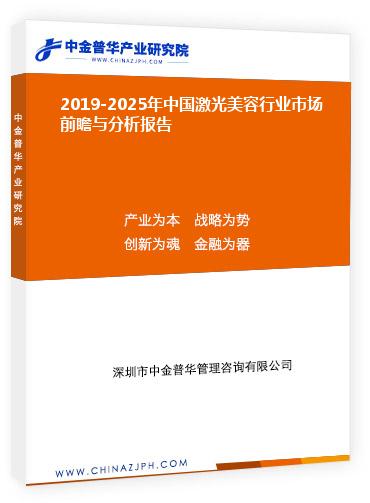 中金普华产业研究院
WWW.CHINAZJPH.COM

中金普华产业研究院

2019-2025年中国激光美容行业市场前瞻与分析报告

产业为本　战略为势
创新为魂　金融为器

深圳市中金普华管理咨询有限公司

WWW.CHINAZJPH.COM